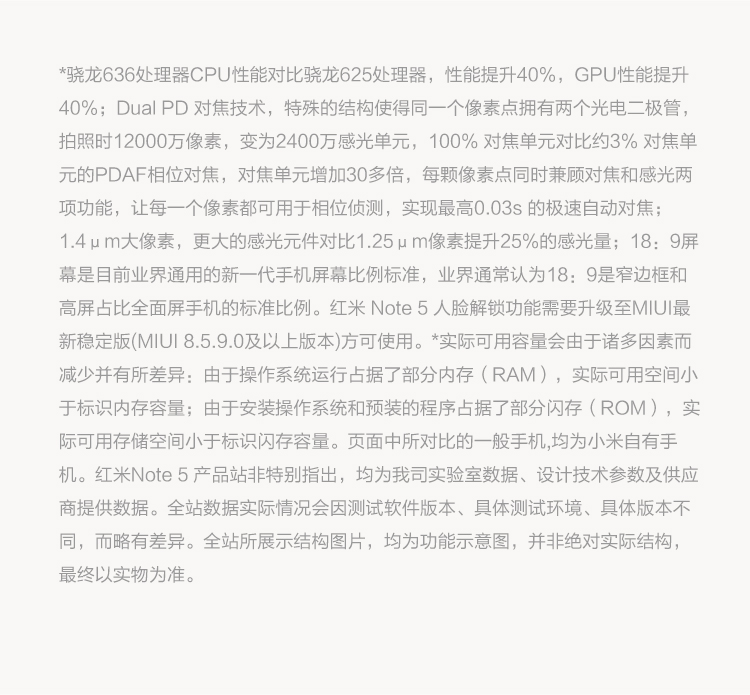 *骁龙636处理器CPU性能对比骁龙625处理器，性能提升40%，GPU性能提升40%；Dual PD 对焦技术，特殊的结构使得同一个像素点拥有两个光电二极管，拍照时12000万像素，变为2400万感光单元，100% 对焦单元对比约3% 对焦单元的PDAF相位对焦，对焦单元增加30多倍，每颗像素点同时兼顾对焦和感光两项功能，让每一个像素都可用于相位侦测，实现最高0.03s 的极速自动对焦；1.4μm大像素，更大的感光元件对比1.25μm像素提升25%的感光量；18：9屏幕是目前业界通用的新一代手机屏幕比例标准，业界通常认为18：9是窄边框和高屏占比全面屏手机的标准比例。红米 Note 5 人脸解锁功能需要升级至MIUI最新稳定版(MIUI 8.5.9.0及以上版本)方可使用。*实际可用容量会由于诸多因素而减少并有所差异：由于操作系统运行占据了部分内存（RAM），实际可用空间小于标识内存容量；由于安装操作系统和预装的程序占据了部分闪存（ROM），实际可用存储空间小于标识闪存容量。页面中所对比的一般手机,均为小米自有手机。红米Note 5 产品站非特别指出，均为我司实验室数据、设计技术参数及供应商提供数据。全站数据实际情况会因测试软件版本、具体测试环境、具体版本不同，而略有差异。全站所展示结构图片，均为功能示意图，并非绝对实际结构，最终以实物为准。